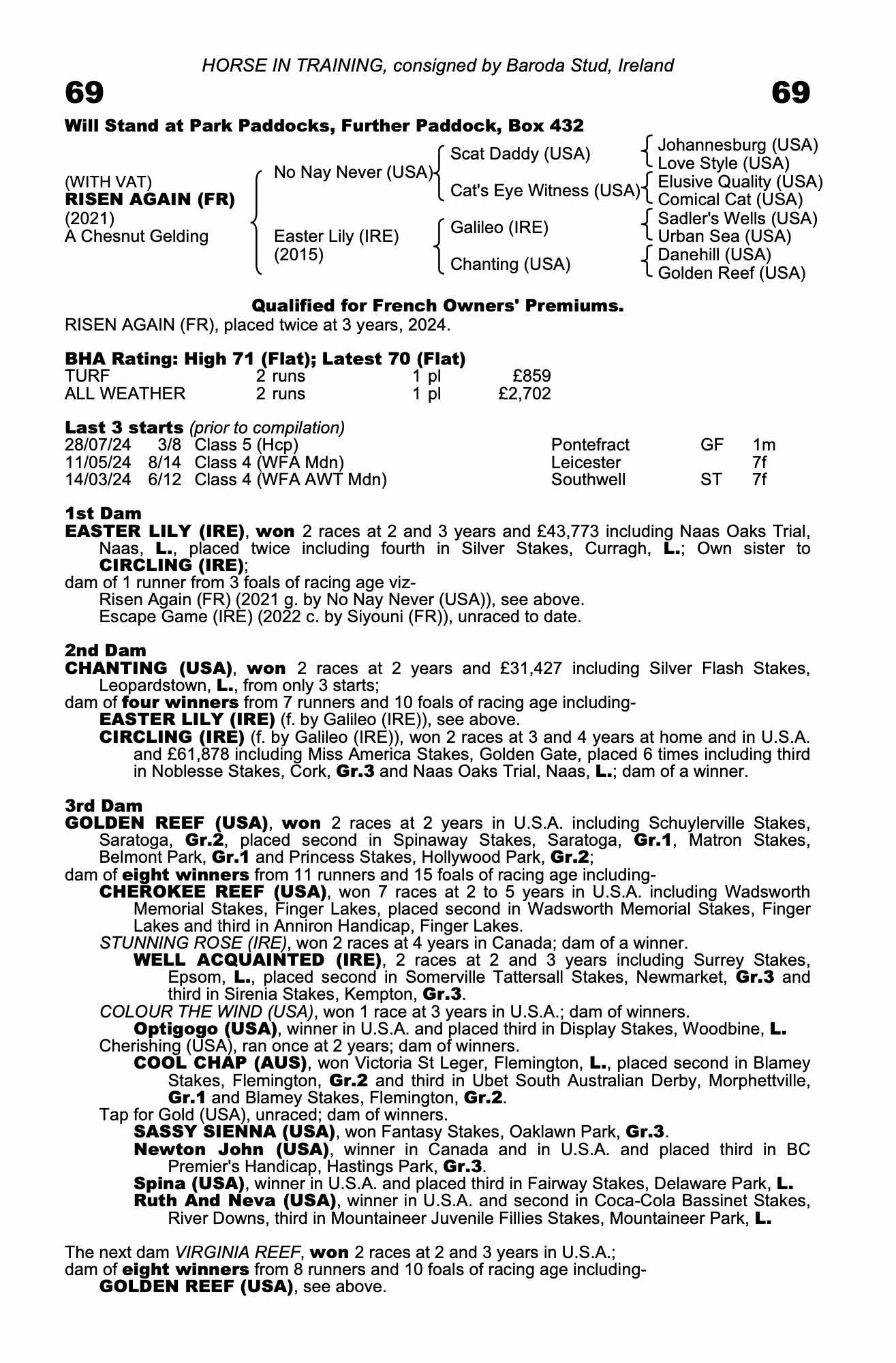 HORSE IN TRAINING, consigned by Baroda Stud, Ireland

69

69

Will Stand at Park Paddocks, Further Paddock, Box 432

(WITH VAT)
RISEN AGAIN (FR)
(2021)
A Chesnut Gelding

No Nay Never (USA)
Easter Lily (IRE) (2015)

Scat Daddy (USA)
Cat's Eye Witness (USA)
Galileo (IRE)
Chanting (USA)

Johannesburg (USA)
Love Style (USA)
Elusive Quality (USA)
Comical Cat (USA)
Sadler's Wells (USA)
Urban Sea (USA)
Danehill (USA)
Golden Reef (USA)

Qualified for French Owners' Premiums.

RISEN AGAIN (FR), placed twice at 3 years, 2024.

BHA Rating: High 71 (Flat); Latest 70 (Flat)

| TURF | 2 runs | 1 pl | £859 |
|---|---|---|---|
| ALL WEATHER | 2 runs | 1 pl | £2,702 |

Last 3 starts (prior to compilation)

| 28/07/24 | 3/8 | Class 5 (Hcp) | Pontefract | GF | 1m |
|---|---|---|---|---|---|
| 11/05/24 | 8/14 | Class 4 (WFA Mdn) | Leicester | | 7f |
| 14/03/24 | 6/12 | Class 4 (WFA AWT Mdn) | Southwell | ST | 7f |

1st Dam
EASTER LILY (IRE), won 2 races at 2 and 3 years and £43,773 including Naas Oaks Trial, Naas, L., placed twice including fourth in Silver Stakes, Curragh, L.; Own sister to CIRCLING (IRE);
dam of 1 runner from 3 foals of racing age viz-
Risen Again (FR) (2021 g. by No Nay Never (USA)), see above.
Escape Game (IRE) (2022 c. by Siyouni (FR)), unraced to date.

2nd Dam
CHANTING (USA), won 2 races at 2 years and £31,427 including Silver Flash Stakes, Leopardstown, L., from only 3 starts;
dam of four winners from 7 runners and 10 foals of racing age including-
EASTER LILY (IRE) (f. by Galileo (IRE)), see above.
CIRCLING (IRE) (f. by Galileo (IRE)), won 2 races at 3 and 4 years at home and in U.S.A. and £61,878 including Miss America Stakes, Golden Gate, placed 6 times including third in Noblesse Stakes, Cork, Gr.3 and Naas Oaks Trial, Naas, L.; dam of a winner.

3rd Dam
GOLDEN REEF (USA), won 2 races at 2 years in U.S.A. including Schuylerville Stakes, Saratoga, Gr.2, placed second in Spinaway Stakes, Saratoga, Gr.1, Matron Stakes, Belmont Park, Gr.1 and Princess Stakes, Hollywood Park, Gr.2;
dam of eight winners from 11 runners and 15 foals of racing age including-
CHEROKEE REEF (USA), won 7 races at 2 to 5 years in U.S.A. including Wadsworth Memorial Stakes, Finger Lakes, placed second in Wadsworth Memorial Stakes, Finger Lakes and third in Anniron Handicap, Finger Lakes.
STUNNING ROSE (IRE), won 2 races at 4 years in Canada; dam of a winner.
WELL ACQUAINTED (IRE), 2 races at 2 and 3 years including Surrey Stakes, Epsom, L., placed second in Somerville Tattersall Stakes, Newmarket, Gr.3 and third in Sirenia Stakes, Kempton, Gr.3.
COLOUR THE WIND (USA), won 1 race at 3 years in U.S.A.; dam of winners.
Optigogo (USA), winner in U.S.A. and placed third in Display Stakes, Woodbine, L.
Cherishing (USA), ran once at 2 years; dam of winners.
COOL CHAP (AUS), won Victoria St Leger, Flemington, L., placed second in Blamey Stakes, Flemington, Gr.2 and third in Ubet South Australian Derby, Morphettville, Gr.1 and Blamey Stakes, Flemington, Gr.2.
Tap for Gold (USA), unraced; dam of winners.
SASSY SIENNA (USA), won Fantasy Stakes, Oaklawn Park, Gr.3.
Newton John (USA), winner in Canada and in U.S.A. and placed third in BC Premier's Handicap, Hastings Park, Gr.3.
Spina (USA), winner in U.S.A. and placed third in Fairway Stakes, Delaware Park, L.
Ruth And Neva (USA), winner in U.S.A. and second in Coca-Cola Bassinet Stakes, River Downs, third in Mountaineer Juvenile Fillies Stakes, Mountaineer Park, L.

The next dam VIRGINIA REEF, won 2 races at 2 and 3 years in U.S.A.;
dam of eight winners from 8 runners and 10 foals of racing age including-
GOLDEN REEF (USA), see above.